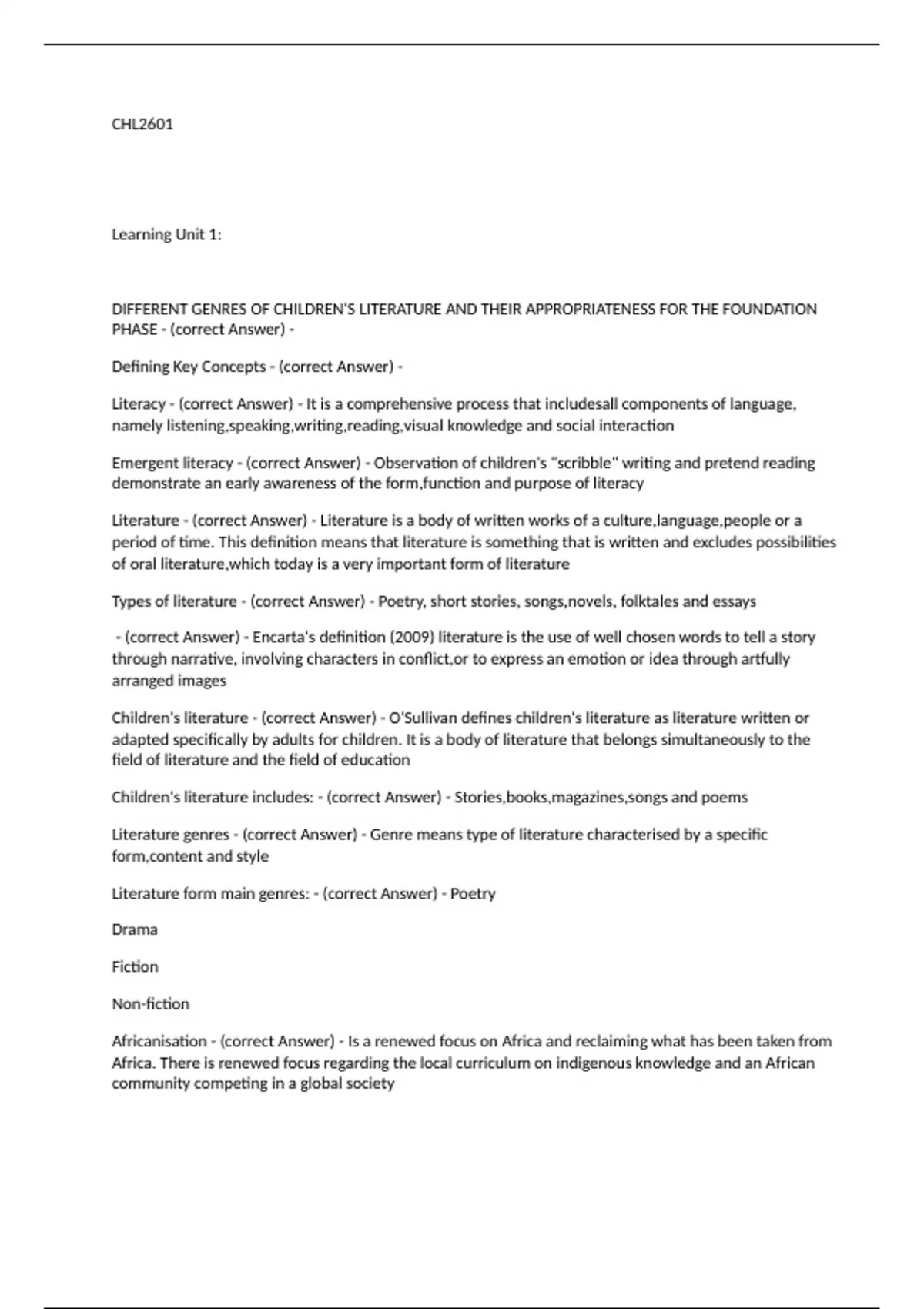 CHL2601

Learning Unit 1:

DIFFERENT GENRES OF CHILDREN'S LITERATURE AND THEIR APPROPRIATENESS FOR THE FOUNDATION PHASE - (correct Answer) -

Defining Key Concepts - (correct Answer) -

Literacy - (correct Answer) - It is a comprehensive process that includesall components of language, namely listening,speaking,writing,reading,visual knowledge and social interaction

Emergent literacy - (correct Answer) - Observation of children's "scribble" writing and pretend reading demonstrate an early awareness of the form,function and purpose of literacy

Literature - (correct Answer) - Literature is a body of written works of a culture,language,people or a period of time. This definition means that literature is something that is written and excludes possibilities of oral literature,which today is a very important form of literature

Types of literature - (correct Answer) - Poetry, short stories, songs,novels, folktales and essays

- (correct Answer) - Encarta's definition (2009) literature is the use of well chosen words to tell a story through narrative, involving characters in conflict,or to express an emotion or idea through artfully arranged images

Children's literature - (correct Answer) - O'Sullivan defines children's literature as literature written or adapted specifically by adults for children. It is a body of literature that belongs simultaneously to the field of literature and the field of education

Children's literature includes: - (correct Answer) - Stories,books,magazines,songs and poems

Literature genres - (correct Answer) - Genre means type of literature characterised by a specific form,content and style

Literature form main genres: - (correct Answer) - Poetry

Drama

Fiction

Non-fiction

Africanisation - (correct Answer) - Is a renewed focus on Africa and reclaiming what has been taken from Africa. There is renewed focus regarding the local curriculum on indigenous knowledge and an African community competing in a global society